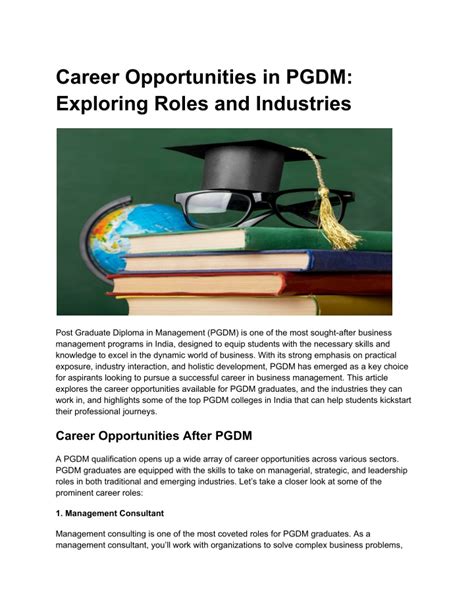 Career Opportunities in PGDM: Exploring Roles and Industries

Post Graduate Diploma in Management (PGDM) is one of the most sought-after business management programs in India, designed to equip students with the necessary skills and knowledge to excel in the dynamic world of business. With its strong emphasis on practical exposure, industry interaction, and holistic development, PGDM has emerged as a key choice for aspirants looking to pursue a successful career in business management. This article explores the career opportunities available for PGDM graduates, and the industries they can work in, and highlights some of the top PGDM colleges in India that can help students kickstart their professional journeys.

Career Opportunities After PGDM

A PGDM qualification opens up a wide array of career opportunities across various sectors. PGDM graduates are equipped with the skills to take on managerial, strategic, and leadership roles in both traditional and emerging industries. Let's take a closer look at some of the prominent career roles:

1. Management Consultant

Management consulting is one of the most coveted roles for PGDM graduates. As a management consultant, you'll work with organizations to solve complex business problems,